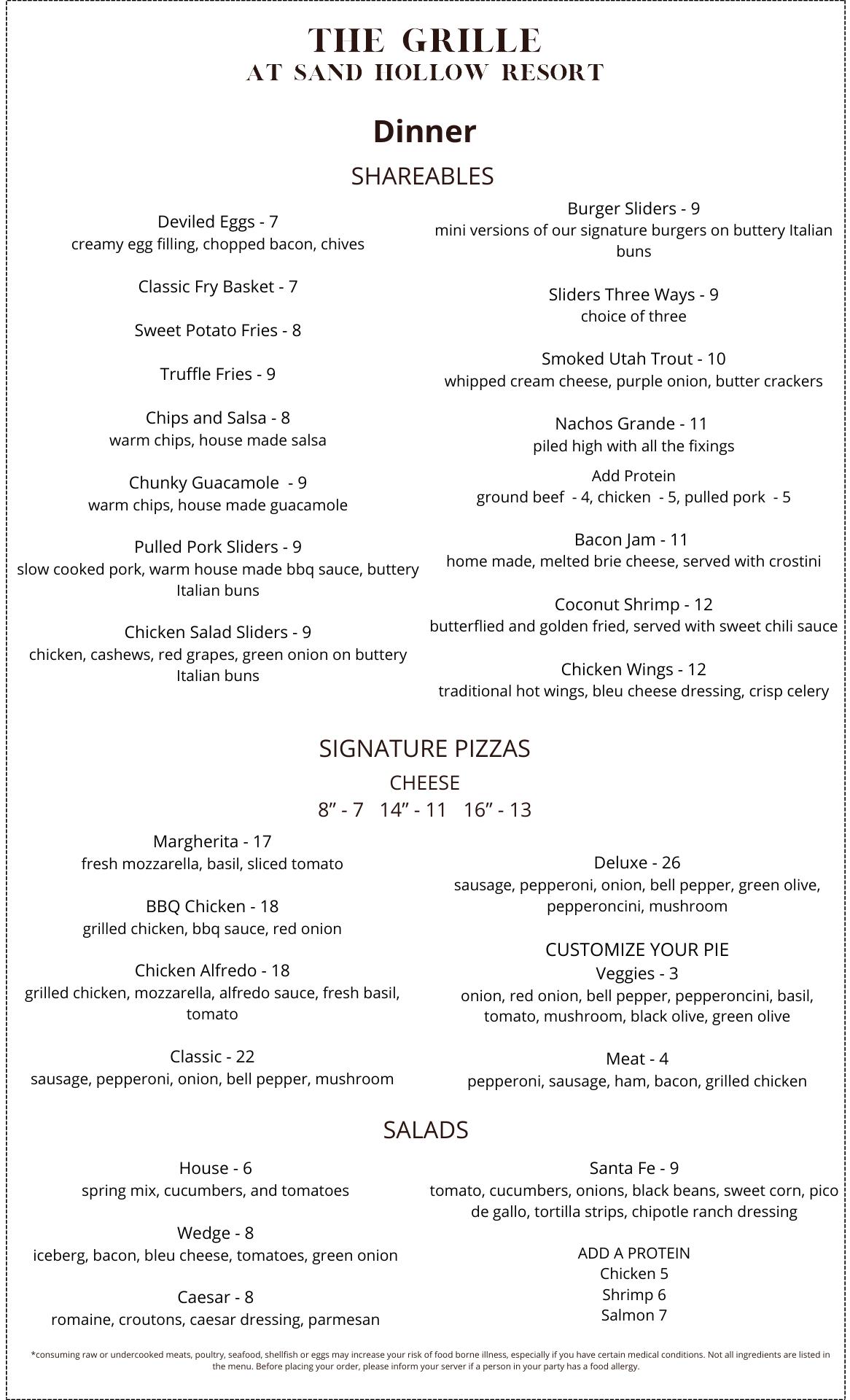 THE GRILLE
AT SAND HOLLOW RESORT

Dinner

SHAREABLES

Deviled Eggs - 7
creamy egg filling, chopped bacon, chives

Classic Fry Basket - 7

Sweet Potato Fries - 8

Truffle Fries - 9

Chips and Salsa - 8
warm chips, house made salsa

Chunky Guacamole - 9
warm chips, house made guacamole

Pulled Pork Sliders - 9
slow cooked pork, warm house made bbq sauce, buttery Italian buns

Chicken Salad Sliders - 9
chicken, cashews, red grapes, green onion on buttery Italian buns

Burger Sliders - 9
mini versions of our signature burgers on buttery Italian buns

Sliders Three Ways - 9
choice of three

Smoked Utah Trout - 10
whipped cream cheese, purple onion, butter crackers

Nachos Grande - 11
piled high with all the fixings
Add Protein
ground beef - 4, chicken - 5, pulled pork - 5

Bacon Jam - 11
home made, melted brie cheese, served with crostini

Coconut Shrimp - 12
butterflied and golden fried, served with sweet chili sauce

Chicken Wings - 12
traditional hot wings, bleu cheese dressing, crisp celery

SIGNATURE PIZZAS
CHEESE
8” - 7 14” - 11 16” - 13

Margherita - 17
fresh mozzarella, basil, sliced tomato

BBQ Chicken - 18
grilled chicken, bbq sauce, red onion

Chicken Alfredo - 18
grilled chicken, mozzarella, alfredo sauce, fresh basil, tomato

Classic - 22
sausage, pepperoni, onion, bell pepper, mushroom

Deluxe - 26
sausage, pepperoni, onion, bell pepper, green olive, pepperoncini, mushroom

CUSTOMIZE YOUR PIE
Veggies - 3
onion, red onion, bell pepper, pepperoncini, basil, tomato, mushroom, black olive, green olive

Meat - 4
pepperoni, sausage, ham, bacon, grilled chicken

SALADS

House - 6
spring mix, cucumbers, and tomatoes

Wedge - 8
iceberg, bacon, bleu cheese, tomatoes, green onion

Caesar - 8
romaine, croutons, caesar dressing, parmesan

Santa Fe - 9
tomato, cucumbers, onions, black beans, sweet corn, pico de gallo, tortilla strips, chipotle ranch dressing

ADD A PROTEIN
Chicken 5
Shrimp 6
Salmon 7

*consuming raw or undercooked meats, poultry, seafood, shellfish or eggs may increase your risk of food borne illness, especially if you have certain medical conditions. Not all ingredients are listed in the menu. Before placing your order, please inform your server if a person in your party has a food allergy.